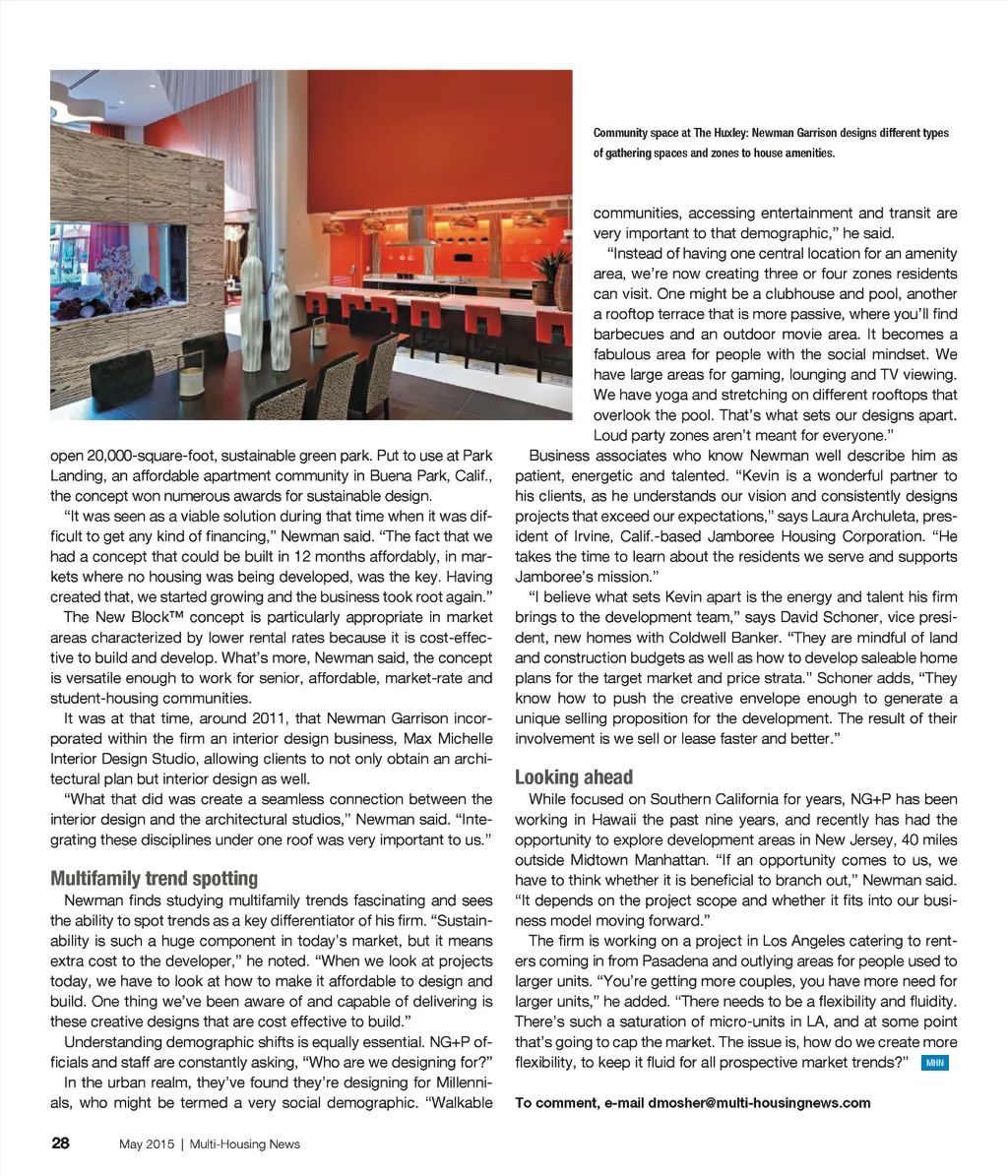 Community space at The Huxley: Newman Garrison designs different types of gathering spaces and zones to house amenities.

open 20,000-square-foot, sustainable green park. Put to use at Park Landing, an affordable apartment community in Buena Park, Calif., the concept won numerous awards for sustainable design.

"It was seen as a viable solution during that time when it was difficult to get any kind of financing," Newman said. "The fact that we had a concept that could be built in 12 months affordably, in markets where no housing was being developed, was the key. Having created that, we started growing and the business took root again."

The New Block™ concept is particularly appropriate in market areas characterized by lower rental rates because it is cost-effective to build and develop. What's more, Newman said, the concept is versatile enough to work for senior, affordable, market-rate and student-housing communities.

It was at that time, around 2011, that Newman Garrison incorporated within the firm an interior design business, Max Michelle Interior Design Studio, allowing clients to not only obtain an architectural plan but interior design as well.

"What that did was create a seamless connection between the interior design and the architectural studios," Newman said. "Integrating these disciplines under one roof was very important to us."

Multifamily trend spotting

Newman finds studying multifamily trends fascinating and sees the ability to spot trends as a key differentiator of his firm. "Sustainability is such a huge component in today's market, but it means extra cost to the developer," he noted. "When we look at projects today, we have to look at how to make it affordable to design and build. One thing we've been aware of and capable of delivering is these creative designs that are cost effective to build."

Understanding demographic shifts is equally essential. NG+P officials and staff are constantly asking, "Who are we designing for?"

In the urban realm, they've found they're designing for Millennials, who might be termed a very social demographic. "Walkable communities, accessing entertainment and transit are very important to that demographic," he said.

"Instead of having one central location for an amenity area, we're now creating three or four zones residents can visit. One might be a clubhouse and pool, another a rooftop terrace that is more passive, where you'll find barbecues and an outdoor movie area. It becomes a fabulous area for people with the social mindset. We have large areas for gaming, lounging and TV viewing. We have yoga and stretching on different rooftops that overlook the pool. That's what sets our designs apart. Loud party zones aren't meant for everyone."

Business associates who know Newman well describe him as patient, energetic and talented. "Kevin is a wonderful partner to his clients, as he understands our vision and consistently designs projects that exceed our expectations," says Laura Archuleta, president of Irvine, Calif.-based Jamboree Housing Corporation. "He takes the time to learn about the residents we serve and supports Jamboree's mission."

"I believe what sets Kevin apart is the energy and talent his firm brings to the development team," says David Schoner, vice president, new homes with Coldwell Banker. "They are mindful of land and construction budgets as well as how to develop saleable home plans for the target market and price strata." Schoner adds, "They know how to push the creative envelope enough to generate a unique selling proposition for the development. The result of their involvement is we sell or lease faster and better."

Looking ahead

While focused on Southern California for years, NG+P has been working in Hawaii the past nine years, and recently has had the opportunity to explore development areas in New Jersey, 40 miles outside Midtown Manhattan. "If an opportunity comes to us, we have to think whether it is beneficial to branch out," Newman said. "It depends on the project scope and whether it fits into our business model moving forward."

The firm is working on a project in Los Angeles catering to renters coming in from Pasadena and outlying areas for people used to larger units. "You're getting more couples, you have more need for larger units," he added. "There needs to be a flexibility and fluidity. There's such a saturation of micro-units in LA, and at some point that's going to cap the market. The issue is, how do we create more flexibility, to keep it fluid for all prospective market trends?" MHN

To comment, e-mail dmosher@multi-housingnews.com

28 May 2015 | Multi-Housing News